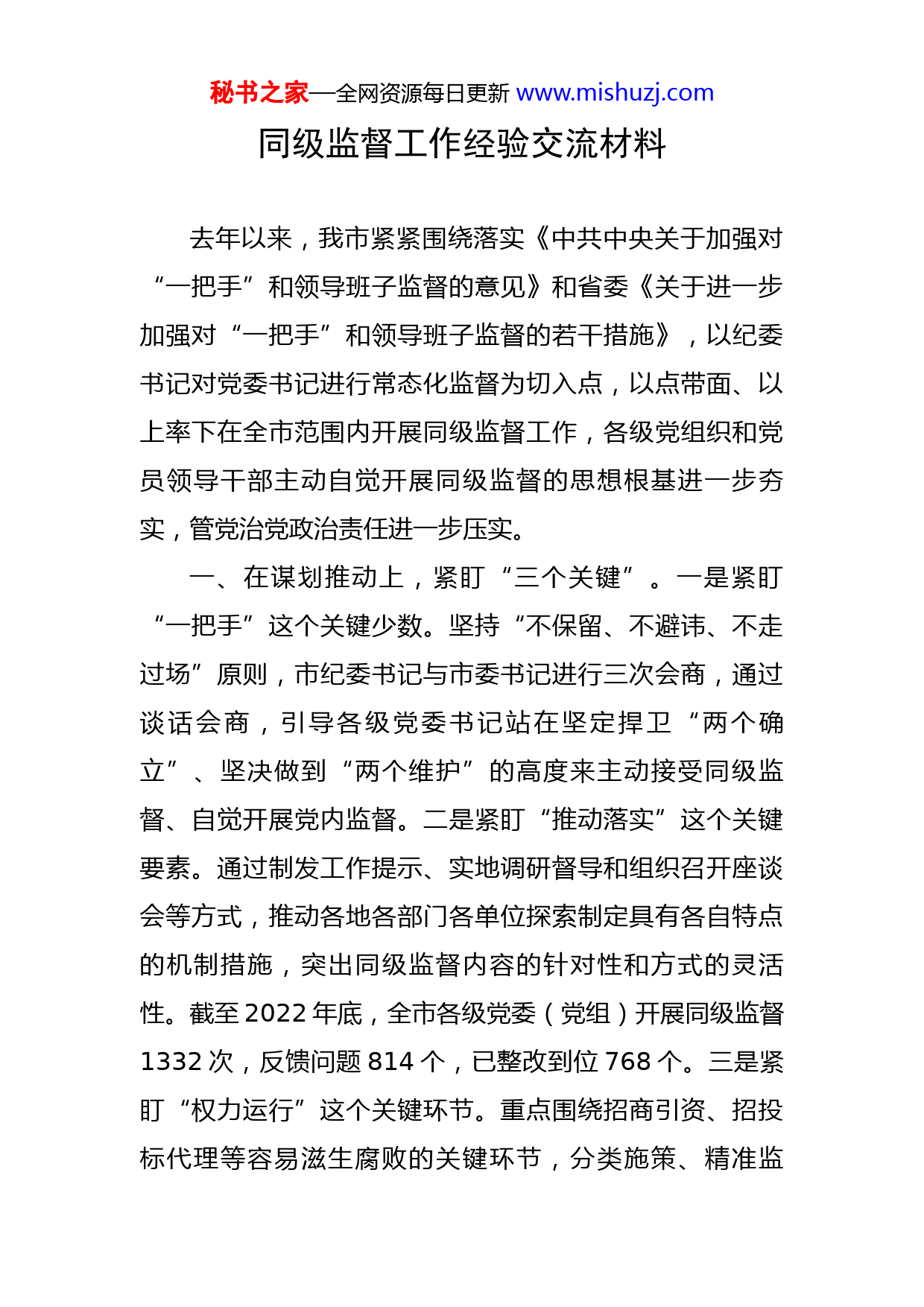 秘书之家—全网资源每日更新 www.mishuzj.com

同级监督工作经验交流材料

去年以来，我市紧紧围绕落实《中共中央关于加强对“一把手”和领导班子监督的意见》和省委《关于进一步加强对“一把手”和领导班子监督的若干措施》，以纪委书记对党委书记进行常态化监督为切入点，以点带面、以上率下在全市范围内开展同级监督工作，各级党组织和党员领导干部主动自觉开展同级监督的思想根基进一步夯实，管党治党政治责任进一步压实。

一、在谋划推动上，紧盯“三个关键”。一是紧盯“一把手”这个关键少数。坚持“不保留、不避讳、不走过场”原则，市纪委书记与市委书记进行三次会商，通过谈话会商，引导各级党委书记站在坚定捍卫“两个确立”、坚决做到“两个维护”的高度来主动接受同级监督、自觉开展党内监督。二是紧盯“推动落实”这个关键要素。通过制发工作提示、实地调研督导和组织召开座谈会等方式，推动各地各部门各单位探索制定具有各自特点的机制措施，突出同级监督内容的针对性和方式的灵活性。截至2022年底，全市各级党委（党组）开展同级监督1332次，反馈问题814个，已整改到位768个。三是紧盯“权力运行”这个关键环节。重点围绕招商引资、招投标代理等容易滋生腐败的关键环节，分类施策、精准监